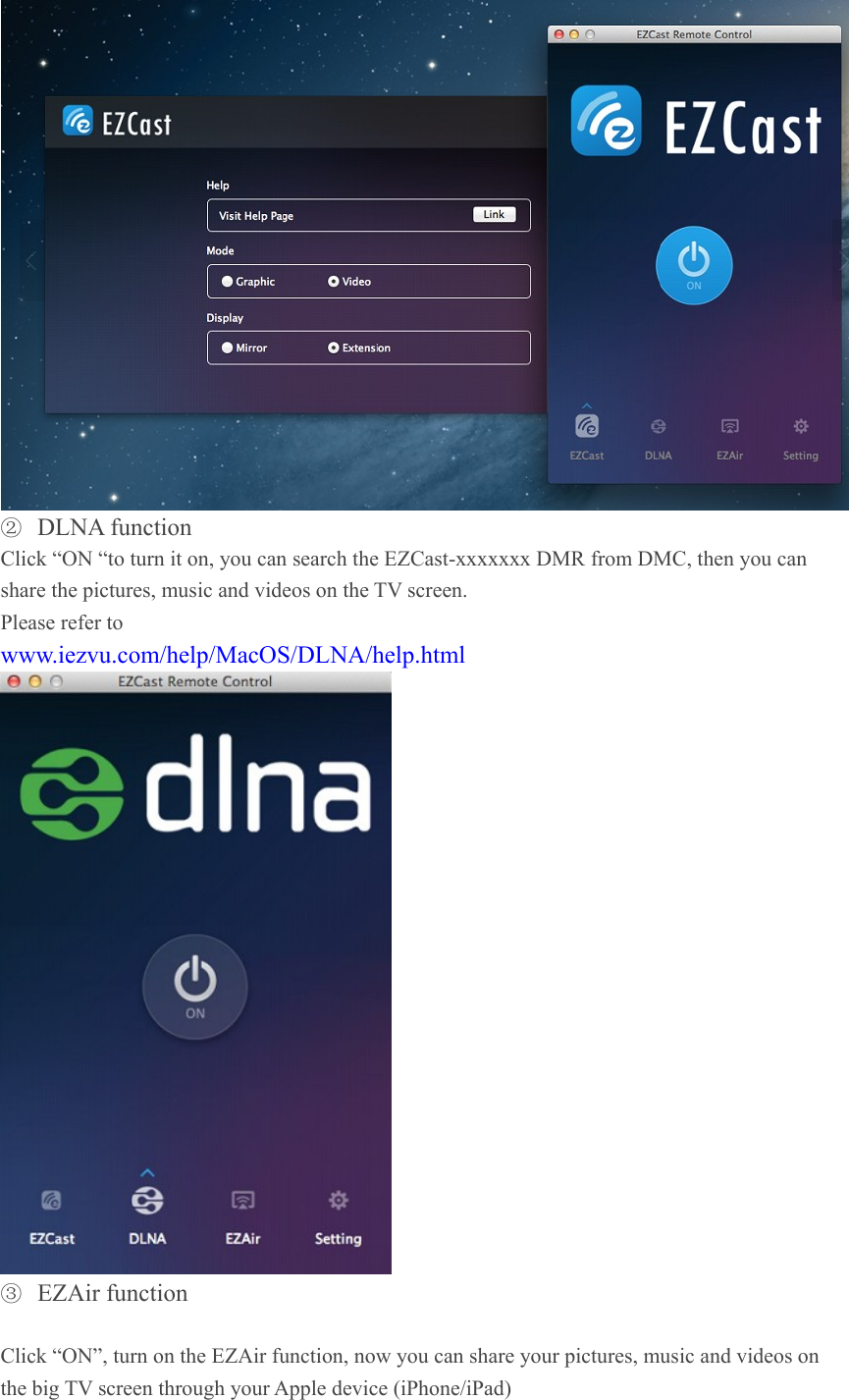 EZCast

Help

Visit Help Page Link

Mode

Graphic Video

Display

Mirror Extension

EZCast Remote Control

EZCast

ON

EZCast DLNA EZAir Setting

② DLNA function

Click “ON “to turn it on, you can search the EZCast-xxxxxxx DMR from DMC, then you can share the pictures, music and videos on the TV screen.

Please refer to

www.iezvu.com/help/MacOS/DLNA/help.html

EZCast Remote Control

dlna

ON

EZCast DLNA EZAir Setting

③ EZAir function

Click “ON”, turn on the EZAir function, now you can share your pictures, music and videos on the big TV screen through your Apple device (iPhone/iPad)